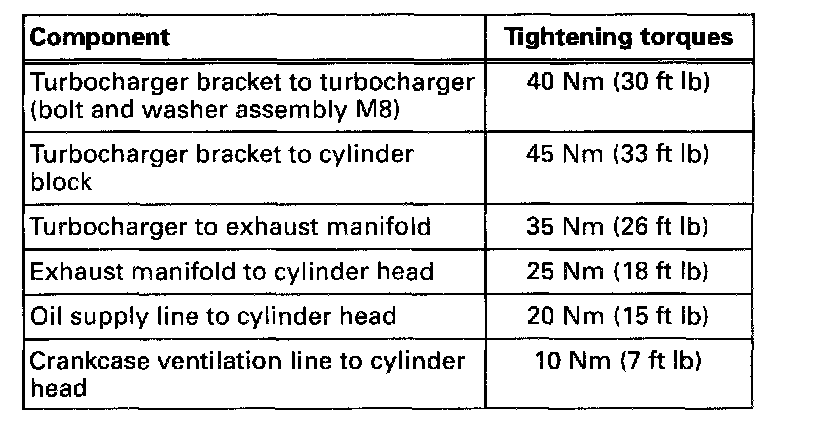 | Component | Tightening torques |
|---|---|
| Turbocharger bracket to turbocharger (bolt and washer assembly M8) | 40 Nm (30 ft lb) |
| Turbocharger bracket to cylinder block | 45 Nm (33 ft lb) |
| Turbocharger to exhaust manifold | 35 Nm (26 ft lb) |
| Exhaust manifold to cylinder head | 25 Nm (18 ft lb) |
| Oil supply line to cylinder head | 20 Nm (15 ft lb) |
| Crankcase ventilation line to cylinder head | 10 Nm (7 ft lb) |